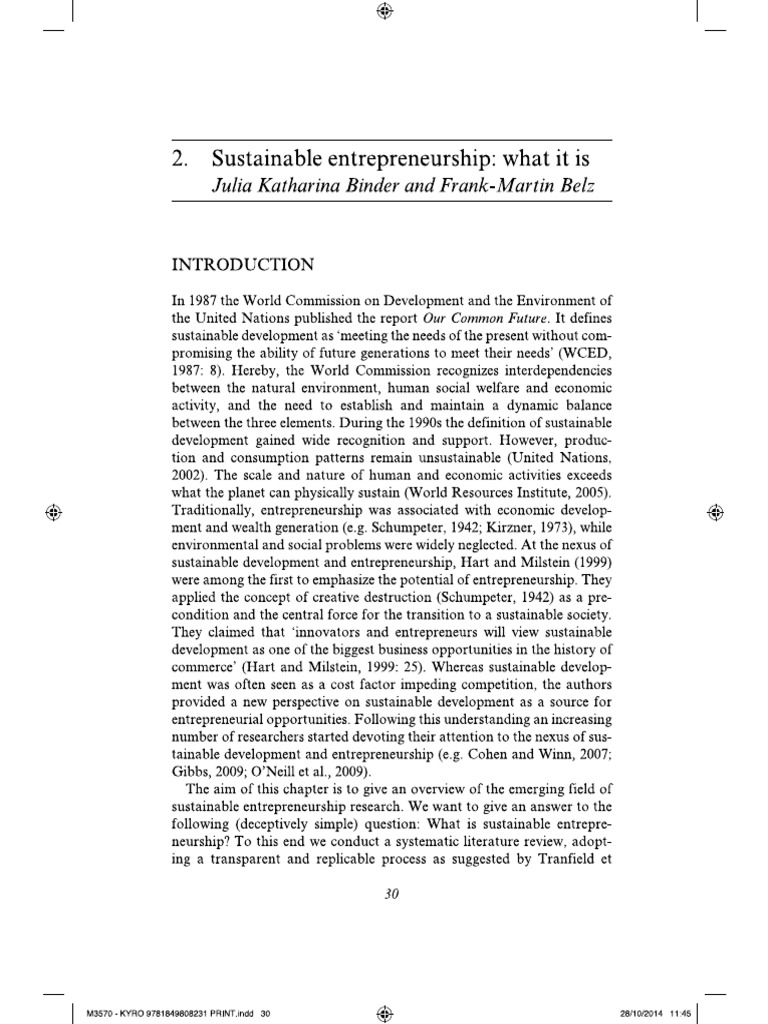 2. Sustainable entrepreneurship: what it is
Julia Katharina Binder and Frank-Martin Belz

INTRODUCTION

In 1987 the World Commission on Development and the Environment of the United Nations published the report Our Common Future. It defines sustainable development as 'meeting the needs of the present without compromising the ability of future generations to meet their needs' (WCED, 1987: 8). Hereby, the World Commission recognizes interdependencies between the natural environment, human social welfare and economic activity, and the need to establish and maintain a dynamic balance between the three elements. During the 1990s the definition of sustainable development gained wide recognition and support. However, production and consumption patterns remain unsustainable (United Nations, 2002). The scale and nature of human and economic activities exceeds what the planet can physically sustain (World Resources Institute, 2005). Traditionally, entrepreneurship was associated with economic development and wealth generation (e.g. Schumpeter, 1942; Kirzner, 1973), while environmental and social problems were widely neglected. At the nexus of sustainable development and entrepreneurship, Hart and Milstein (1999) were among the first to emphasize the potential of entrepreneurship. They applied the concept of creative destruction (Schumpeter, 1942) as a precondition and the central force for the transition to a sustainable society. They claimed that 'innovators and entrepreneurs will view sustainable development as one of the biggest business opportunities in the history of commerce' (Hart and Milstein, 1999: 25). Whereas sustainable development was often seen as a cost factor impeding competition, the authors provided a new perspective on sustainable development as a source for entrepreneurial opportunities. Following this understanding an increasing number of researchers started devoting their attention to the nexus of sustainable development and entrepreneurship (e.g. Cohen and Winn, 2007; Gibbs, 2009; O'Neill et al., 2009).

The aim of this chapter is to give an overview of the emerging field of sustainable entrepreneurship research. We want to give an answer to the following (deceptively simple) question: What is sustainable entrepreneurship? To this end we conduct a systematic literature review, adopting a transparent and replicable process as suggested by Tranfield et

30

M3570 - KYRO 9781849808231 PRINT.indd 30 28/10/2014 11:45